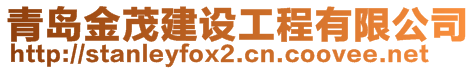 青岛金茂建设工程有限公司
http://stanleyfox2.cn.coovee.net